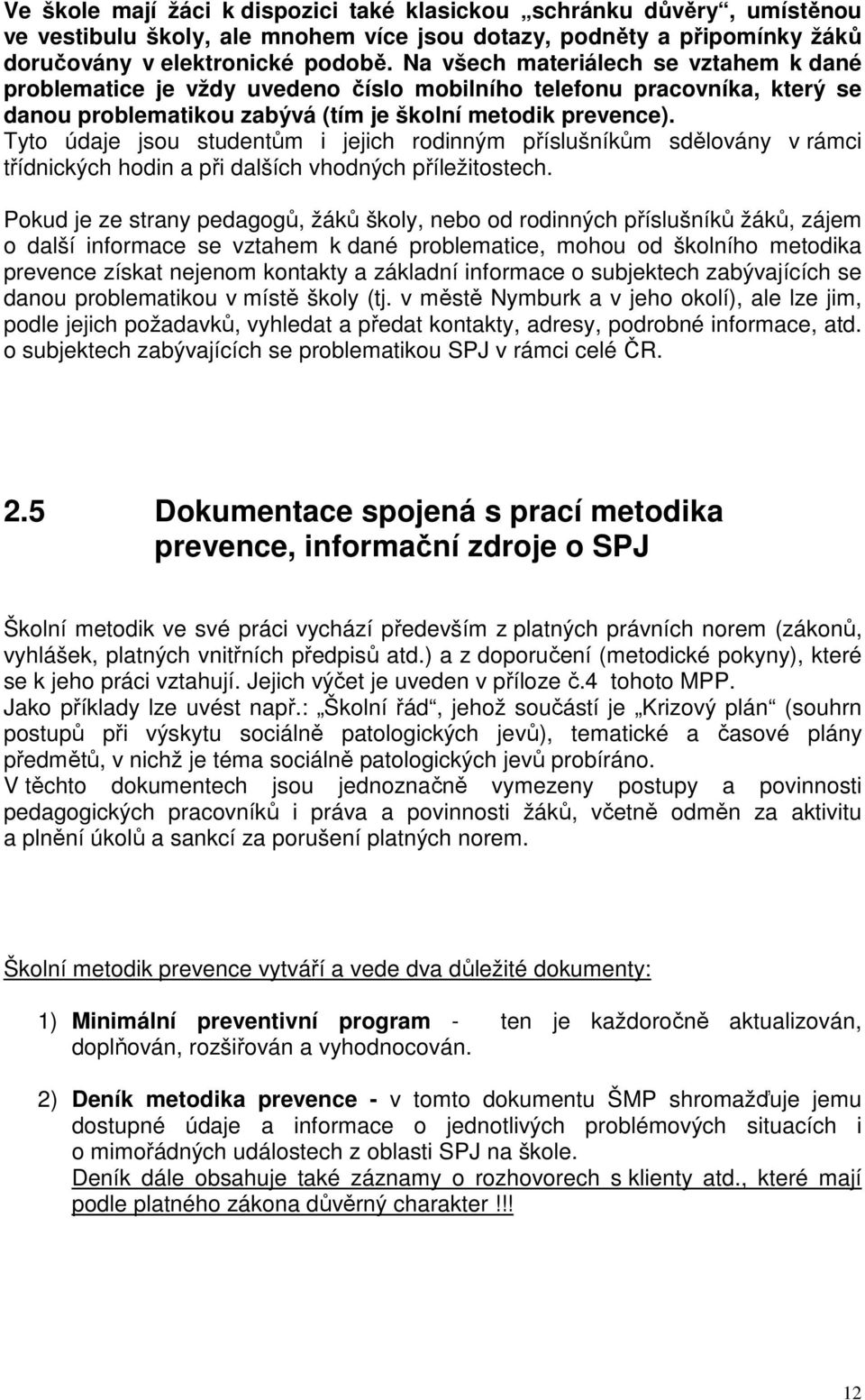 Ve škole mají žáci k dispozici také klasickou „schránku důvěry“, umístěnou ve vestibulu školy, ale mnohem více jsou dotazy, podněty a připomínky žáků doručovány v elektronické podobě. Na všech materiálech se vztahem k dané problematice je vždy uvedeno číslo mobilního telefonu pracovníka, který se danou problematikou zabývá (tím je školní metodik prevence).
Tyto údaje jsou studentům i jejich rodinným příslušníkům sdělovány v rámci třídnických hodin a při dalších vhodných příležitostech.

Pokud je ze strany pedagogů, žáků školy, nebo od rodinných příslušníků žáků, zájem o další informace se vztahem k dané problematice, mohou od školního metodika prevence získat nejenom kontakty a základní informace o subjektech zabývajících se danou problematikou v místě školy (tj. v městě Nymburk a v jeho okolí), ale lze jim, podle jejich požadavků, vyhledat a předat kontakty, adresy, podrobné informace, atd. o subjektech zabývajících se problematikou SPJ v rámci celé ČR.

2.5 Dokumentace spojená s prací metodika prevence, informační zdroje o SPJ

Školní metodik ve své práci vychází především z platných právních norem (zákonů, vyhlášek, platných vnitřních předpisů atd.) a z doporučení (metodické pokyny), které se k jeho práci vztahují. Jejich výčet je uveden v příloze č.4 tohoto MPP.
Jako příklady lze uvést např.: „Školní řád“, jehož součástí je „Krizový plán“ (souhrn postupů při výskytu sociálně patologických jevů), tematické a časové plány předmětů, v nichž je téma sociálně patologických jevů probíráno.
V těchto dokumentech jsou jednoznačně vymezeny postupy a povinnosti pedagogických pracovníků i práva a povinnosti žáků, včetně odměn za aktivitu a plnění úkolů a sankcí za porušení platných norem.

Školní metodik prevence vytváří a vede dva důležité dokumenty:

1) Minimální preventivní program - ten je každoročně aktualizován, doplňován, rozšiřován a vyhodnocován.

2) Deník metodika prevence - v tomto dokumentu ŠMP shromažďuje jemu dostupné údaje a informace o jednotlivých problémových situacích i o mimořádných událostech z oblasti SPJ na škole.
Deník dále obsahuje také záznamy o rozhovorech s klienty atd., které mají podle platného zákona důvěrný charakter !!!

12